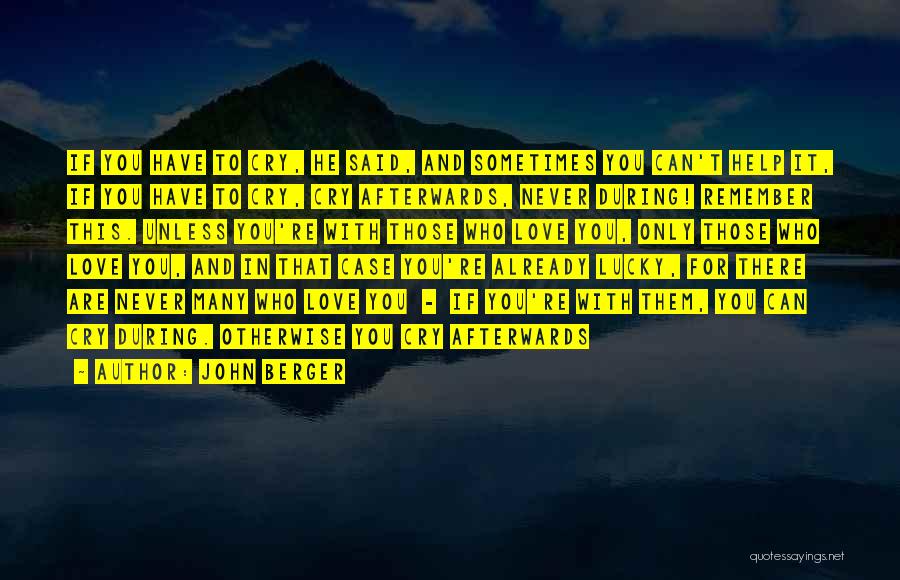 IF YOU HAVE TO CRY, HE SAID, AND SOMETIMES YOU CAN'T HELP IT, IF YOU HAVE TO CRY, CRY AFTERWARDS, NEVER DURING! REMEMBER THIS. UNLESS YOU'RE WITH THOSE WHO LOVE YOU, ONLY THOSE WHO LOVE YOU, AND IN THAT CASE YOU'RE ALREADY LUCKY, FOR THERE ARE NEVER MANY WHO LOVE YOU - IF YOU'RE WITH THEM, YOU CAN CRY DURING. OTHERWISE YOU CRY AFTERWARDS

- AUTHOR: JOHN BERGER

quotessayings.net